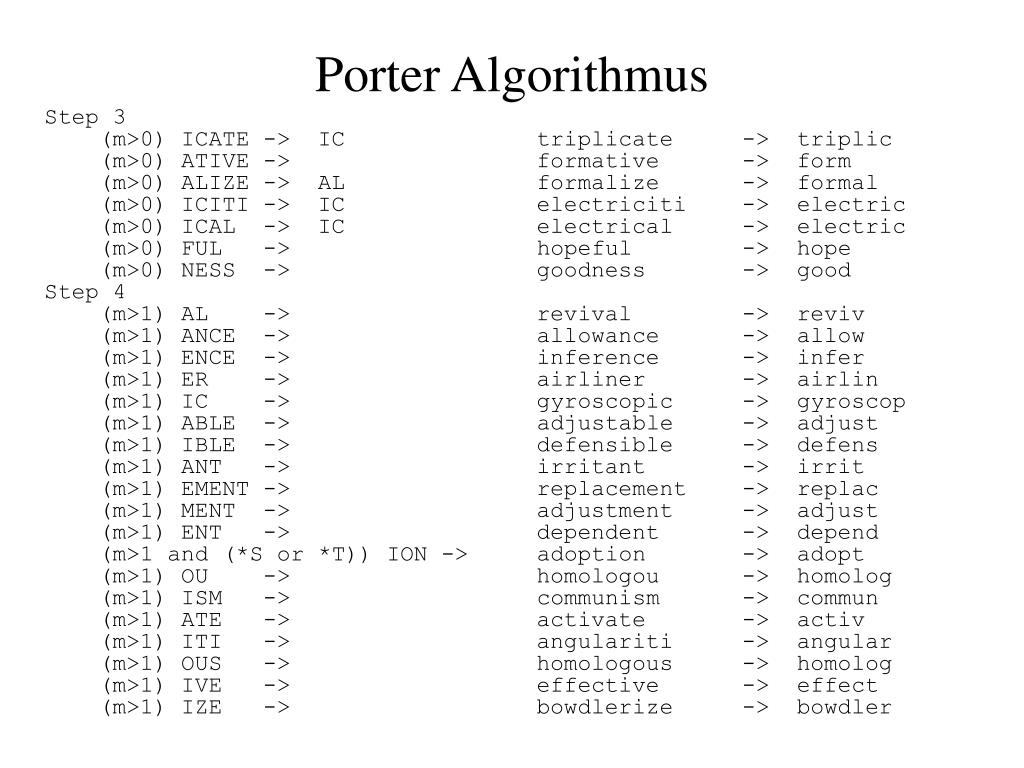 Porter Algorithmus

Step 3
(m>0) ICATE -> IC triplicate -> triplic
(m>0) ATIVE -> formative -> form
(m>0) ALIZE -> AL formalize -> formal
(m>0) ICITI -> IC electriciti -> electric
(m>0) ICAL -> IC electrical -> electric
(m>0) FUL -> hopeful -> hope
(m>0) NESS -> goodness -> good
Step 4
(m>1) AL -> revival -> reviv
(m>1) ANCE -> allowance -> allow
(m>1) ENCE -> inference -> infer
(m>1) ER -> airliner -> airlin
(m>1) IC -> gyroscopic -> gyroscop
(m>1) ABLE -> adjustable -> adjust
(m>1) IBLE -> defensible -> defens
(m>1) ANT -> irritant -> irrit
(m>1) EMENT -> replacement -> replac
(m>1) MENT -> adjustment -> adjust
(m>1) ENT -> dependent -> depend
(m>1 and (*S or *T)) ION -> adoption -> adopt
(m>1) OU -> homologou -> homolog
(m>1) ISM -> communism -> commun
(m>1) ATE -> activate -> activ
(m>1) ITI -> angulariti -> angular
(m>1) OUS -> homologous -> homolog
(m>1) IVE -> effective -> effect
(m>1) IZE -> bowdlerize -> bowdler